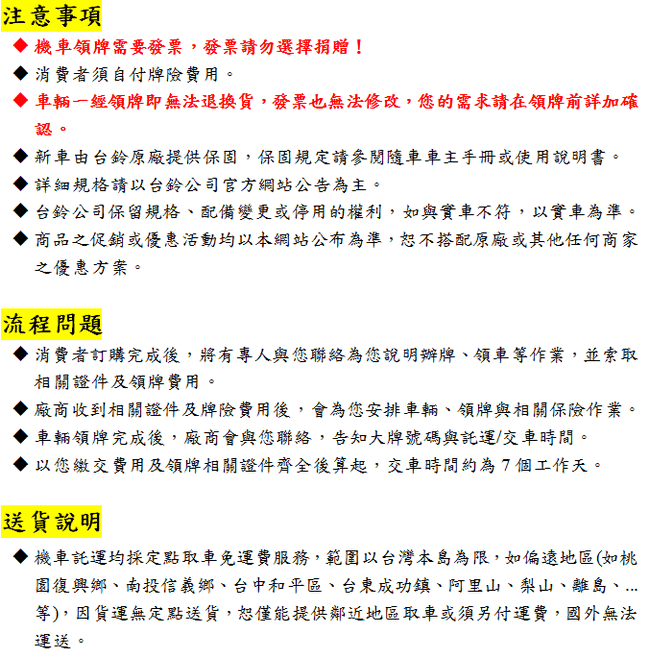 注意事項

◆ 機車領牌需要發票，發票請勿選擇捐贈！

◆ 消費者須自付牌險費用。

◆ 車輛一經領牌即無法退換貨，發票也無法修改，您的需求請在領牌前詳加確認。

◆ 新車由台鈴原廠提供保固，保固規定請參閱隨車車主手冊或使用說明書。

◆ 詳細規格請以台鈴公司官方網站公告為主。

◆ 台鈴公司保留規格、配備變更或停用的權利，如與實車不符，以實車為準。

◆ 商品之促銷或優惠活動均以本網站公布為準，恕不搭配原廠或其他任何商家之優惠方案。

流程問題

◆ 消費者訂購完成後，將有專人與您聯絡為您說明辦牌、領車等作業，並索取相關證件及領牌費用。

◆ 廠商收到相關證件及牌險費用後，會為您安排車輛、領牌與相關保險作業。

◆ 車輛領牌完成後，廠商會與您聯絡，告知大牌號碼與託運/交車時間。

◆ 以您繳交費用及領牌相關證件齊全後算起，交車時間約為 7 個工作天。

送貨說明

◆ 機車託運均採定點取車免運費服務，範圍以台灣本島為限，如偏遠地區(如桃園復興鄉、南投信義鄉、台中和平區、台東成功鎮、阿里山、梨山、離島、...等)，因貨運無定點送貨，恕僅能提供鄰近地區取車或須另付運費，國外無法運送。